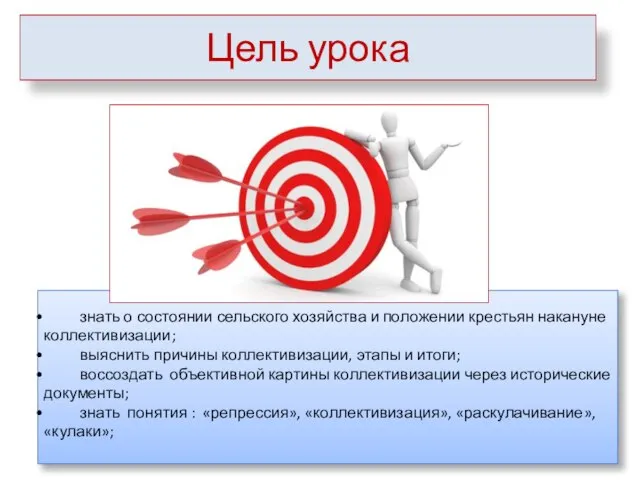 Цель урока

• знать о состоянии сельского хозяйства и положении крестьян накануне коллективизации;
• выяснить причины коллективизации, этапы и итоги;
• воссоздать объективной картины коллективизации через исторические документы;
• знать понятия : «репрессия», «коллективизация», «раскулачивание», «кулаки»;